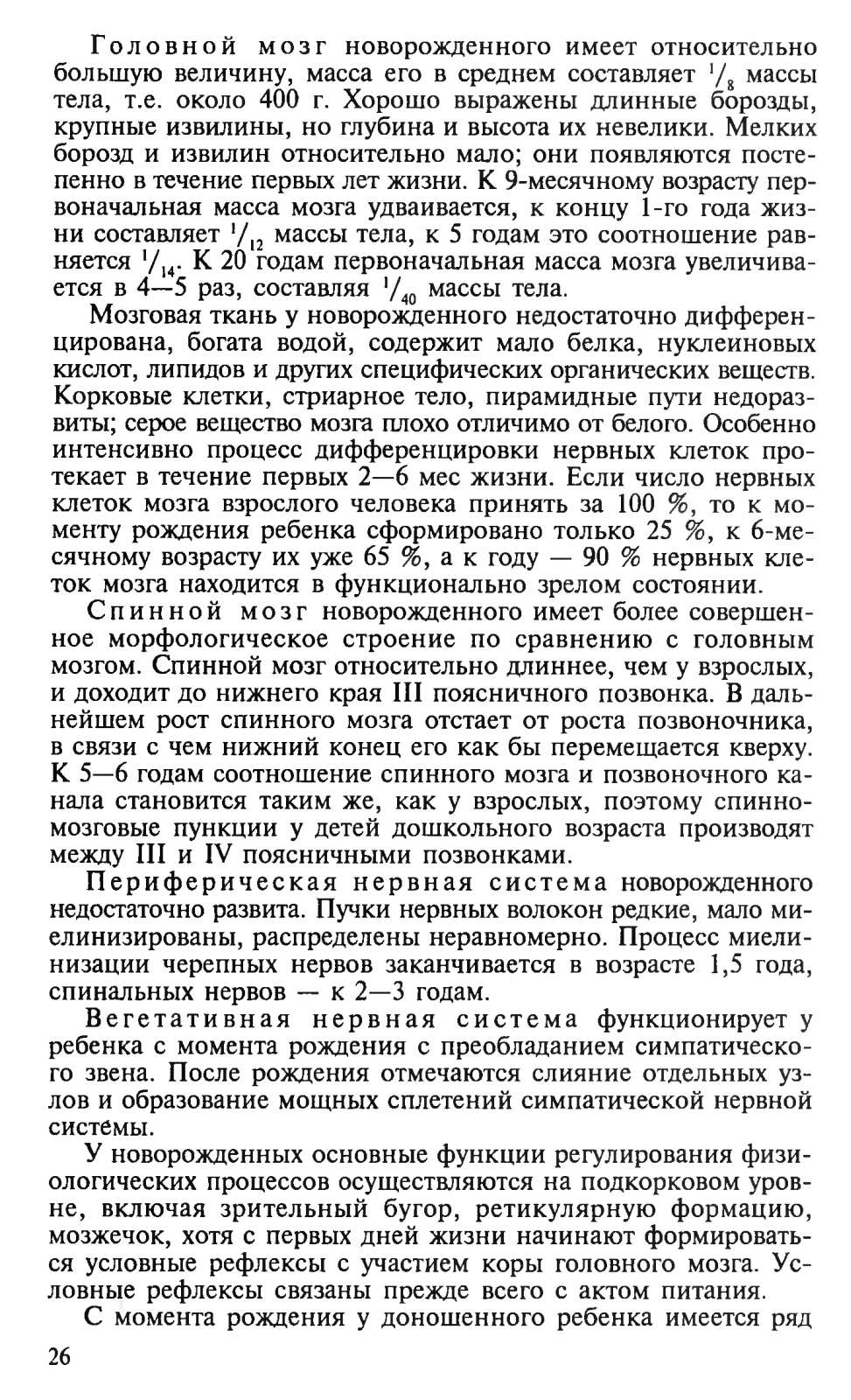 Головной мозг новорожденного имеет относительно большую величину, масса его в среднем составляет $^1/_8$ массы тела, т.е. около 400 г. Хорошо выражены длинные борозды, крупные извилины, но глубина и высота их невелики. Мелких борозд и извилин относительно мало; они появляются постепенно в течение первых лет жизни. К 9-месячному возрасту первоначальная масса мозга удваивается, к концу 1-го года жизни составляет $^1/_{12}$ массы тела, к 5 годам это соотношение равняется $^1/_{14}$. К 20 годам первоначальная масса мозга увеличивается в 4—5 раз, составляя $^1/_{40}$ массы тела.

Мозговая ткань у новорожденного недостаточно дифференцирована, богата водой, содержит мало белка, нуклеиновых кислот, липидов и других специфических органических веществ. Корковые клетки, стриарное тело, пирамидные пути недоразвиты; серое вещество мозга плохо отличимо от белого. Особенно интенсивно процесс дифференцировки нервных клеток протекает в течение первых 2—6 мес жизни. Если число нервных клеток мозга взрослого человека принять за 100 %, то к моменту рождения ребенка сформировано только 25 %, к 6-месячному возрасту их уже 65 %, а к году — 90 % нервных клеток мозга находится в функционально зрелом состоянии.

Спинной мозг новорожденного имеет более совершенное морфологическое строение по сравнению с головным мозгом. Спинной мозг относительно длиннее, чем у взрослых, и доходит до нижнего края III поясничного позвонка. В дальнейшем рост спинного мозга отстает от роста позвоночника, в связи с чем нижний конец его как бы перемещается кверху. К 5—6 годам соотношение спинного мозга и позвоночного канала становится таким же, как у взрослых, поэтому спинномозговые пункции у детей дошкольного возраста производят между III и IV поясничными позвонками.

Периферическая нервная система новорожденного недостаточно развита. Пучки нервных волокон редкие, мало миелинизированы, распределены неравномерно. Процесс миелинизации черепных нервов заканчивается в возрасте 1,5 года, спинальных нервов — к 2—3 годам.

Вегетативная нервная система функционирует у ребенка с момента рождения с преобладанием симпатического звена. После рождения отмечаются слияние отдельных узлов и образование мощных сплетений симпатической нервной системы.

У новорожденных основные функции регулирования физиологических процессов осуществляются на подкорковом уровне, включая зрительный бугор, ретикулярную формацию, мозжечок, хотя с первых дней жизни начинают формироваться условные рефлексы с участием коры головного мозга. Условные рефлексы связаны прежде всего с актом питания.

С момента рождения у доношенного ребенка имеется ряд

26